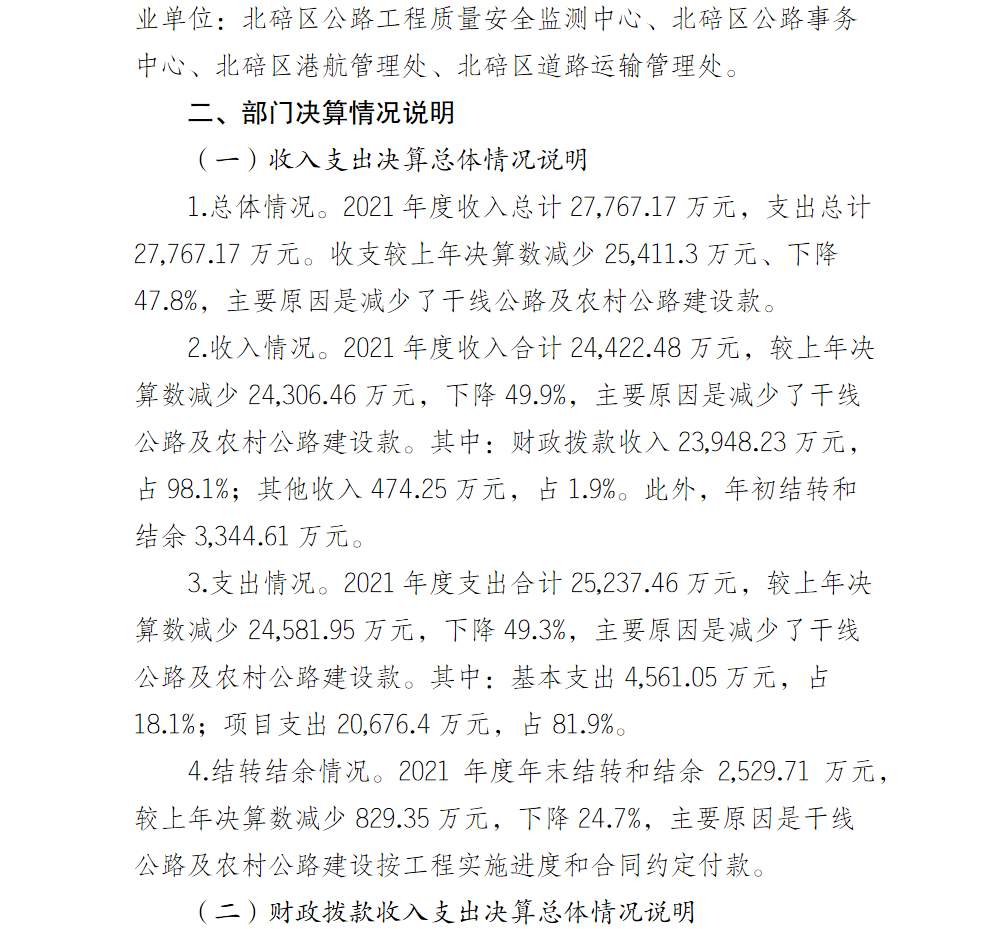 业单位：北碚区公路工程质量安全监测中心、北碚区公路事务中心、北碚区港航管理处、北碚区道路运输管理处。

二、部门决算情况说明

（一）收入支出决算总体情况说明

1.总体情况。2021 年度收入总计 27,767.17 万元，支出总计 27,767.17 万元。收支较上年决算数减少 25,411.3 万元、下降 47.8%，主要原因是减少了干线公路及农村公路建设款。

2.收入情况。2021 年度收入合计 24,422.48 万元，较上年决算数减少 24,306.46 万元，下降 49.9%，主要原因是减少了干线公路及农村公路建设款。其中：财政拨款收入 23,948.23 万元，占 98.1%；其他收入 474.25 万元，占 1.9%。此外，年初结转和结余 3,344.61 万元。

3.支出情况。2021 年度支出合计 25,237.46 万元，较上年决算数减少 24,581.95 万元，下降 49.3%，主要原因是减少了干线公路及农村公路建设款。其中：基本支出 4,561.05 万元，占 18.1%；项目支出 20,676.4 万元，占 81.9%。

4.结转结余情况。2021 年度年末结转和结余 2,529.71 万元，较上年决算数减少 829.35 万元，下降 24.7%，主要原因是干线公路及农村公路建设按工程实施进度和合同约定付款。

（二）财政拨款收入支出决算总体情况说明